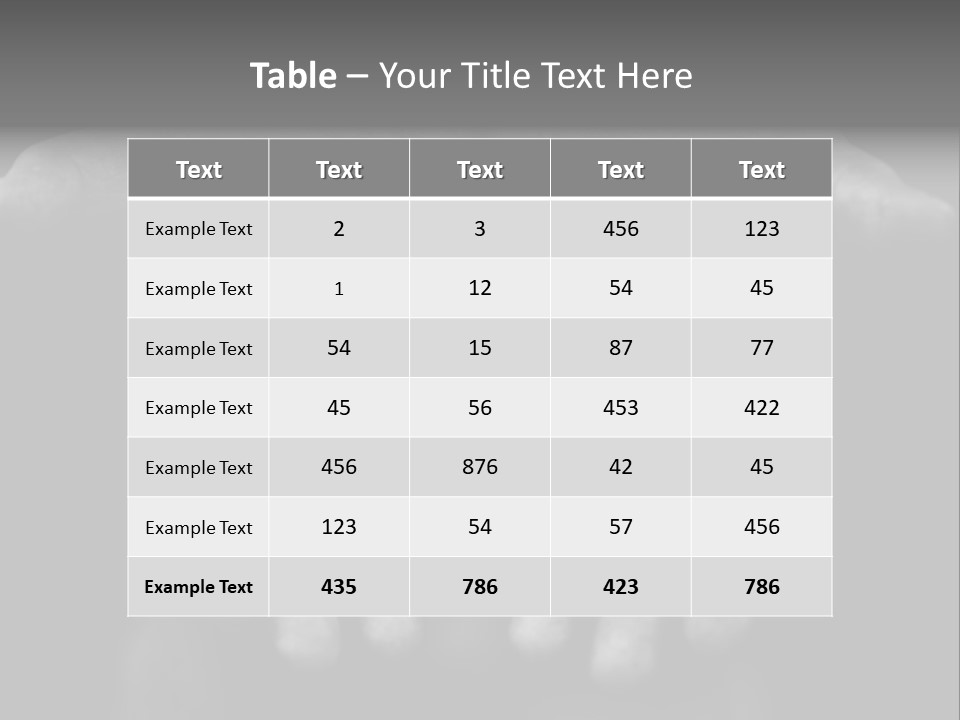 Table – Your Title Text Here

| Text | Text | Text | Text | Text |
|---|---|---|---|---|
| Example Text | 2 | 3 | 456 | 123 |
| Example Text | 1 | 12 | 54 | 45 |
| Example Text | 54 | 15 | 87 | 77 |
| Example Text | 45 | 56 | 453 | 422 |
| Example Text | 456 | 876 | 42 | 45 |
| Example Text | 123 | 54 | 57 | 456 |
| Example Text | 435 | 786 | 423 | 786 |